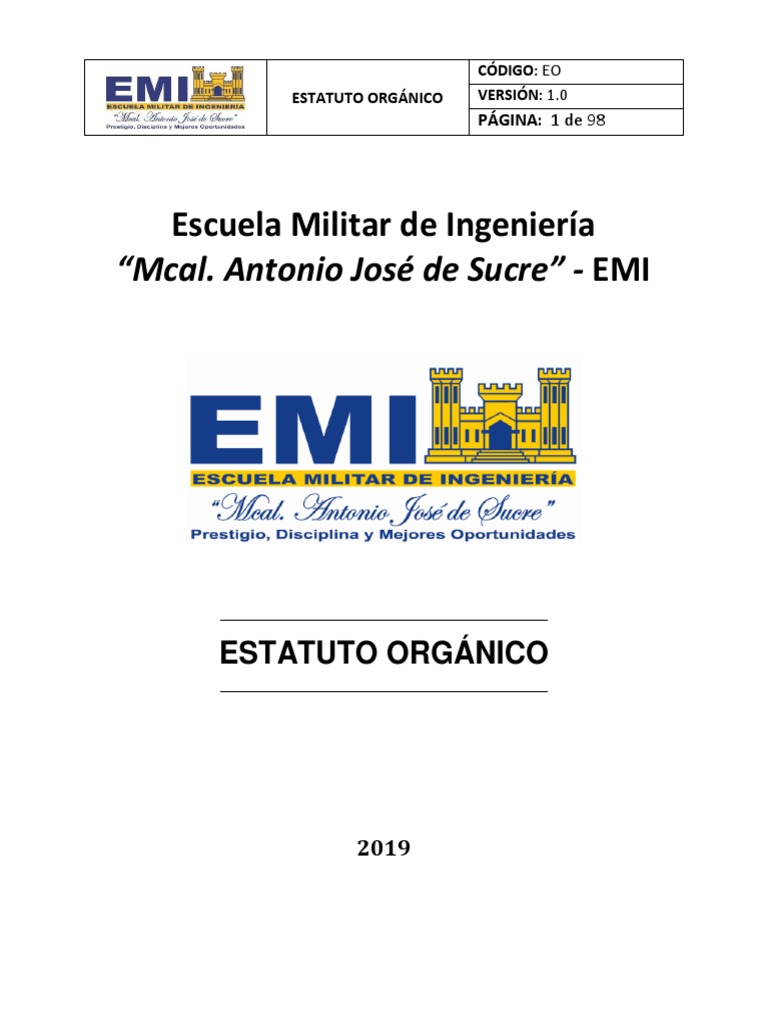 EMI
ESCUELA MILITAR DE INGENIERÍA
"Mcal. Antonio José de Sucre"
Prestigio, Disciplina y Mejores Oportunidades

ESTATUTO ORGÁNICO

CÓDIGO: EO
VERSIÓN: 1.0
PÁGINA: 1 de 98

Escuela Militar de Ingeniería
"Mcal. Antonio José de Sucre" - EMI

EMI
ESCUELA MILITAR DE INGENIERÍA
"Mcal. Antonio José de Sucre"
Prestigio, Disciplina y Mejores Oportunidades

ESTATUTO ORGÁNICO

2019